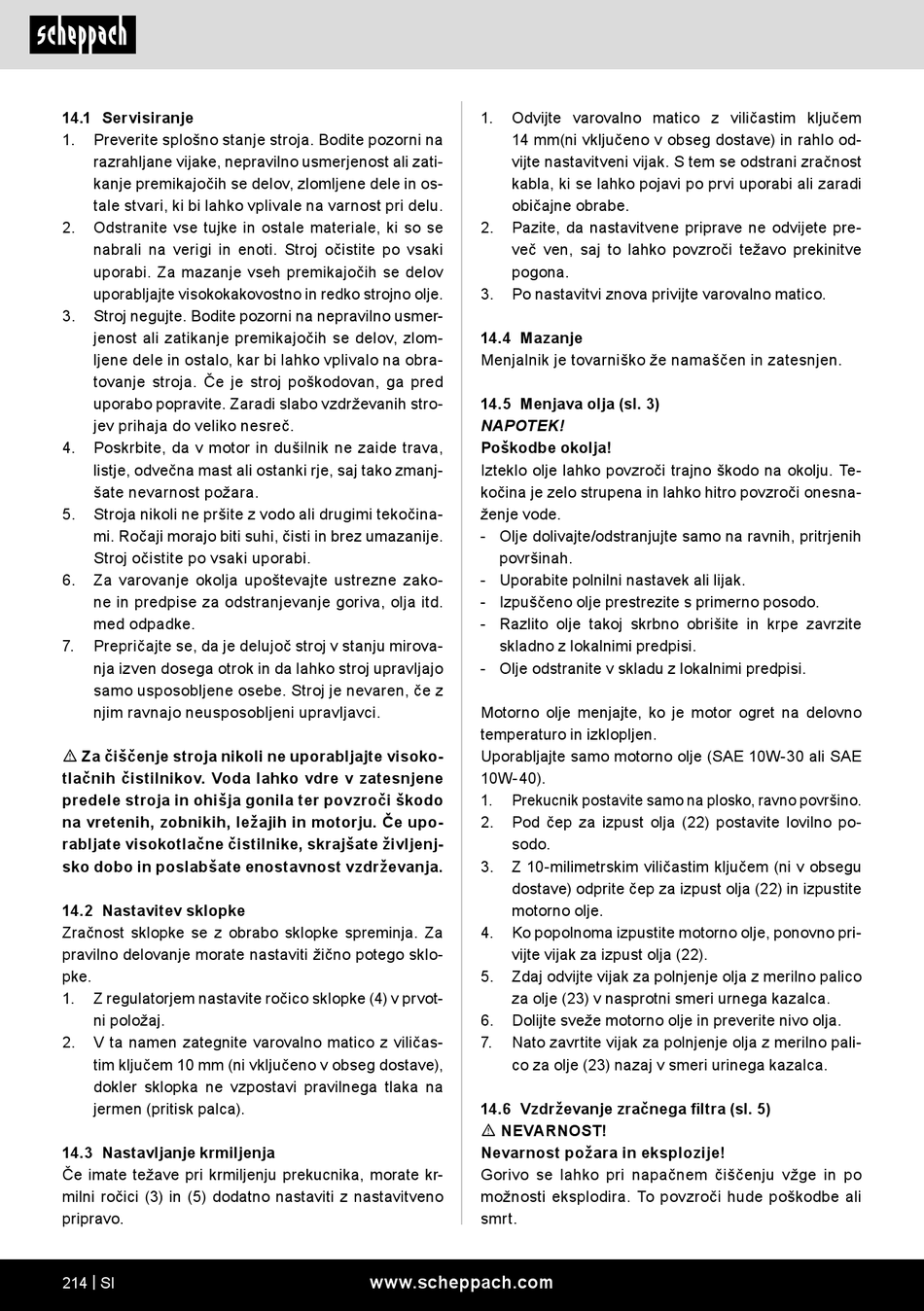 scheppach

14.1 Servisiranje
1. Preverite splošno stanje stroja. Bodite pozorni na razrahljane vijake, nepravilno usmerjenost ali zatikanje premikajočih se delov, zlomljene dele in ostale stvari, ki bi lahko vplivale na varnost pri delu.
2. Odstranite vse tujke in ostale materiale, ki so se nabrali na verigi in enoti. Stroj očistite po vsaki uporabi. Za mazanje vseh premikajočih se delov uporabljajte visokokakovostno in redko strojno olje.
3. Stroj negujte. Bodite pozorni na nepravilno usmerjenost ali zatikanje premikajočih se delov, zlomljene dele in ostalo, kar bi lahko vplivalo na obratovanje stroja. Če je stroj poškodovan, ga pred uporabo popravite. Zaradi slabo vzdrževanih strojev prihaja do veliko nesreč.
4. Poskrbite, da v motor in dušilnik ne zaide trava, listje, odvečna mast ali ostanki rje, saj tako zmanjšate nevarnost požara.
5. Stroja nikoli ne pršite z vodo ali drugimi tekočinami. Ročaji morajo biti suhi, čisti in brez umazanije. Stroj očistite po vsaki uporabi.
6. Za varovanje okolja upoštevajte ustrezne zakone in predpise za odstranjevanje goriva, olja itd. med odpadke.
7. Prepričajte se, da je delujoč stroj v stanju mirovanja izven dosega otrok in da lahko stroj upravljajo samo usposobljene osebe. Stroj je nevaren, če z njim ravnajo neusposobljeni upravljavci.

⚠ Za čiščenje stroja nikoli ne uporabljajte visokotlačnih čistilnikov. Voda lahko vdre v zatesnjene predele stroja in ohišja gonila ter povzroči škodo na vretenih, zobnikih, ležajih in motorju. Če uporabljate visokotlačne čistilnike, skrajšate življenjsko dobo in poslabšate enostavnost vzdrževanja.

14.2 Nastavitev sklopke
Zračnost sklopke se z obrabo sklopke spreminja. Za pravilno delovanje morate nastaviti žično potego sklopke.
1. Z regulatorjem nastavite ročico sklopke (4) v prvotni položaj.
2. V ta namen zategnite varovalno matico z viličastim ključem 10 mm (ni vključeno v obseg dostave), dokler sklopka ne vzpostavi pravilnega tlaka na jermen (pritisk palca).

14.3 Nastavljanje krmiljenja
Če imate težave pri krmiljenju prekucnika, morate krmilni ročici (3) in (5) dodatno nastaviti z nastavitveno pripravo.

1. Odvijte varovalno matico z viličastim ključem 14 mm(ni vključeno v obseg dostave) in rahlo odvijte nastavitveni vijak. S tem se odstrani zračnost kabla, ki se lahko pojavi po prvi uporabi ali zaradi običajne obrabe.
2. Pazite, da nastavitvene priprave ne odvijete preveč ven, saj to lahko povzroči težavo prekinitve pogona.
3. Po nastavitvi znova privijte varovalno matico.

14.4 Mazanje
Menjalnik je tovarniško že namaščen in zatesnjen.

14.5 Menjava olja (sl. 3)
NAPOTEK!
Poškodbe okolja!
Izteklo olje lahko povzroči trajno škodo na okolju. Tekočina je zelo strupena in lahko hitro povzroči onesnaženje vode.
- Olje dolivajte/odstranjujte samo na ravnih, pritrjenih površinah.
- Uporabite polnilni nastavek ali lijak.
- Izpuščeno olje prestrezite s primerno posodo.
- Razlito olje takoj skrbno obrišite in krpe zavrzite skladno z lokalnimi predpisi.
- Olje odstranite v skladu z lokalnimi predpisi.

Motorno olje menjajte, ko je motor ogret na delovno temperaturo in izklopljen.
Uporabljajte samo motorno olje (SAE 10W-30 ali SAE 10W-40).
1. Prekucnik postavite samo na plosko, ravno površino.
2. Pod čep za izpust olja (22) postavite lovilno posodo.
3. Z 10-milimetrskim viličastim ključem (ni v obsegu dostave) odprite čep za izpust olja (22) in izpustite motorno olje.
4. Ko popolnoma izpustite motorno olje, ponovno privijte vijak za izpust olja (22).
5. Zdaj odvijte vijak za polnjenje olja z merilno palico za olje (23) v nasprotni smeri urnega kazalca.
6. Dolijte sveže motorno olje in preverite nivo olja.
7. Nato zavrtite vijak za polnjenje olja z merilno palico za olje (23) nazaj v smeri urinega kazalca.

14.6 Vzdrževanje zračnega filtra (sl. 5)
⚠ NEVARNOST!
Nevarnost požara in eksplozije!
Gorivo se lahko pri napačnem čiščenju vžge in po možnosti eksplodira. To povzroči hude poškodbe ali smrt.

214 | SI www.scheppach.com